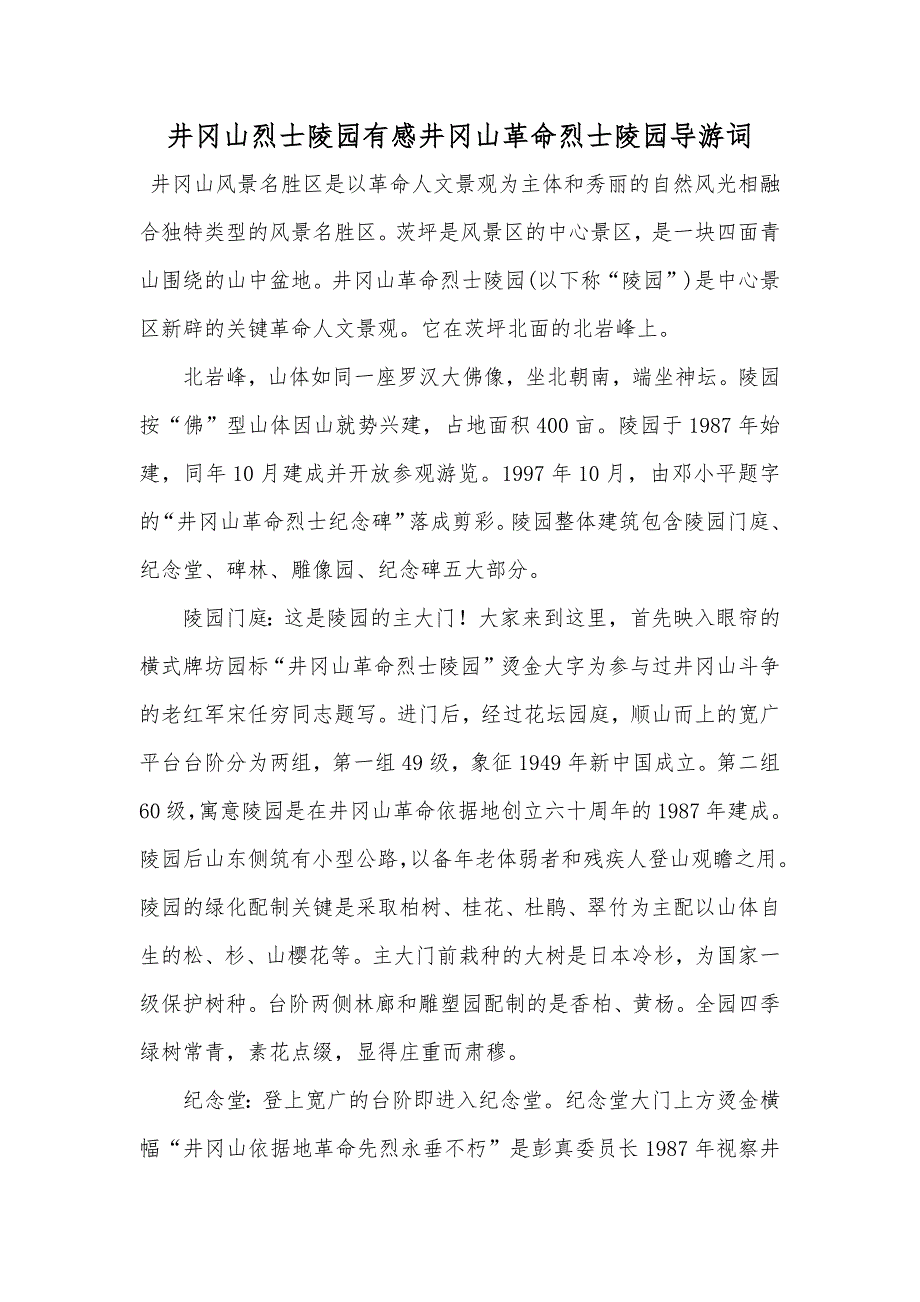 井冈山烈士陵园有感井冈山革命烈士陵园导游词

井冈山风景名胜区是以革命人文景观为主体和秀丽的自然风光相融合独特类型的风景名胜区。茨坪是风景区的中心景区，是一块四面青山围绕的山中盆地。井冈山革命烈士陵园(以下称“陵园”)是中心景区新辟的关键革命人文景观。它在茨坪北面的北岩峰上。

北岩峰，山体如同一座罗汉大佛像，坐北朝南，端坐神坛。陵园按“佛”型山体因山就势兴建，占地面积400亩。陵园于1987年始建，同年10月建成并开放参观游览。1997年10月，由邓小平题字的“井冈山革命烈士纪念碑”落成剪彩。陵园整体建筑包含陵园门庭、纪念堂、碑林、雕像园、纪念碑五大部分。

陵园门庭：这是陵园的主大门！大家来到这里，首先映入眼帘的横式牌坊园标“井冈山革命烈士陵园”烫金大字为参与过井冈山斗争的老红军宋任穷同志题写。进门后，经过花坛园庭，顺山而上的宽广平台台阶分为两组，第一组49级，象征1949年新中国成立。第二组60级，寓意陵园是在井冈山革命依据地创立六十周年的1987年建成。陵园后山东侧筑有小型公路，以备年老体弱者和残疾人登山观瞻之用。陵园的绿化配制关键是采取柏树、桂花、杜鹃、翠竹为主配以山体自生的松、杉、山樱花等。主大门前栽种的大树是日本冷杉，为国家一级保护树种。台阶两侧林廊和雕塑园配制的是香柏、黄杨。全园四季绿树常青，素花点缀，显得庄重而肃穆。

纪念堂：登上宽广的台阶即进入纪念堂。纪念堂大门上方烫金横幅“井冈山依据地革命先烈永垂不朽”是彭真委员长1987年视察井